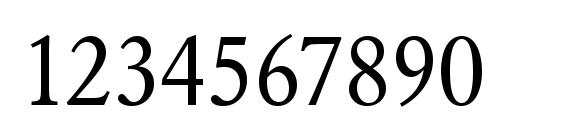 1234567890